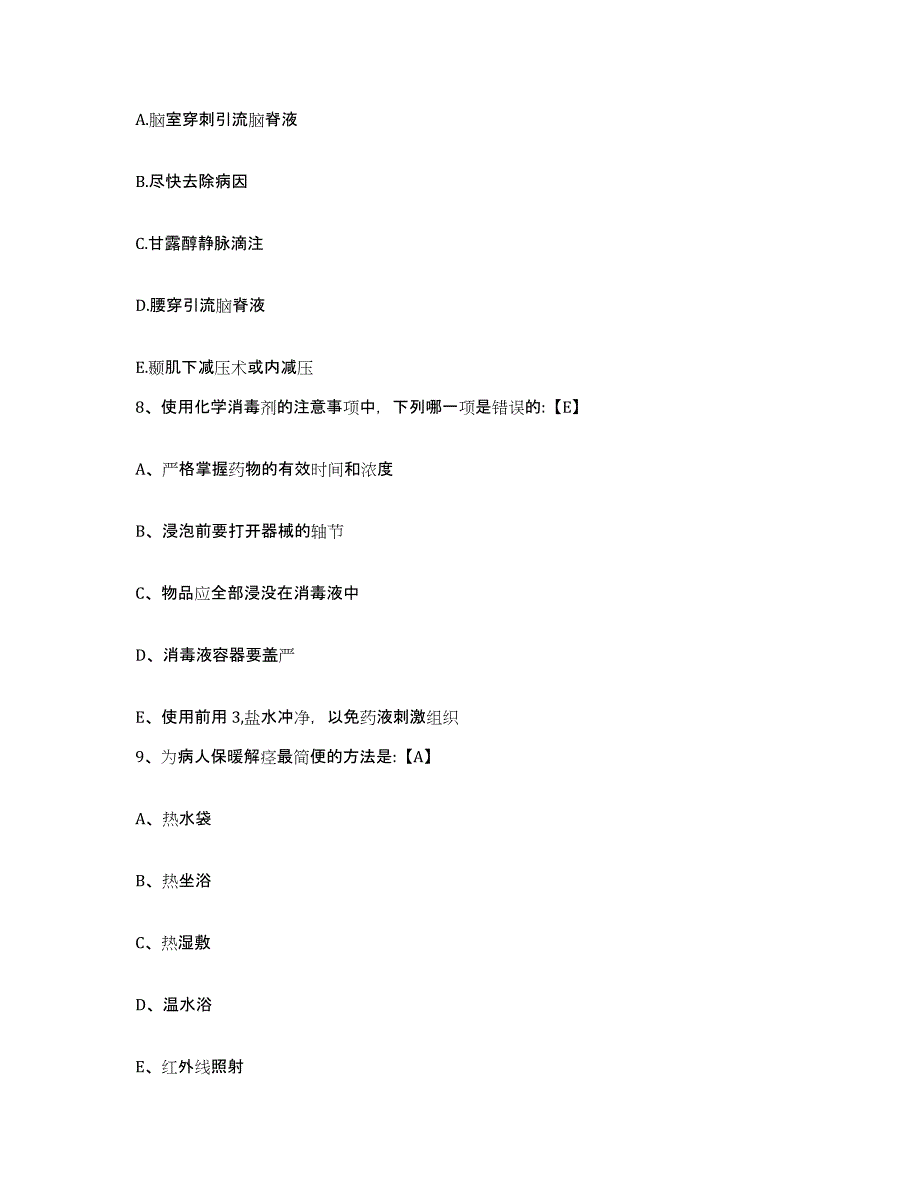 A.脑室穿刺引流脑脊液

B.尽快去除病因

C.甘露醇静脉滴注

D.腰穿引流脑脊液

E.颞肌下减压术或内减压

8、使用化学消毒剂的注意事项中，下列哪一项是错误的:【E】

A、严格掌握药物的有效时间和浓度

B、浸泡前要打开器械的轴节

C、物品应全部浸没在消毒液中

D、消毒液容器要盖严

E、使用前用 3,盐水冲净，以免药液刺激组织

9、为病人保暖解痉最简便的方法是:【A】

A、热水袋

B、热坐浴

C、热湿敷

D、温水浴

E、红外线照射